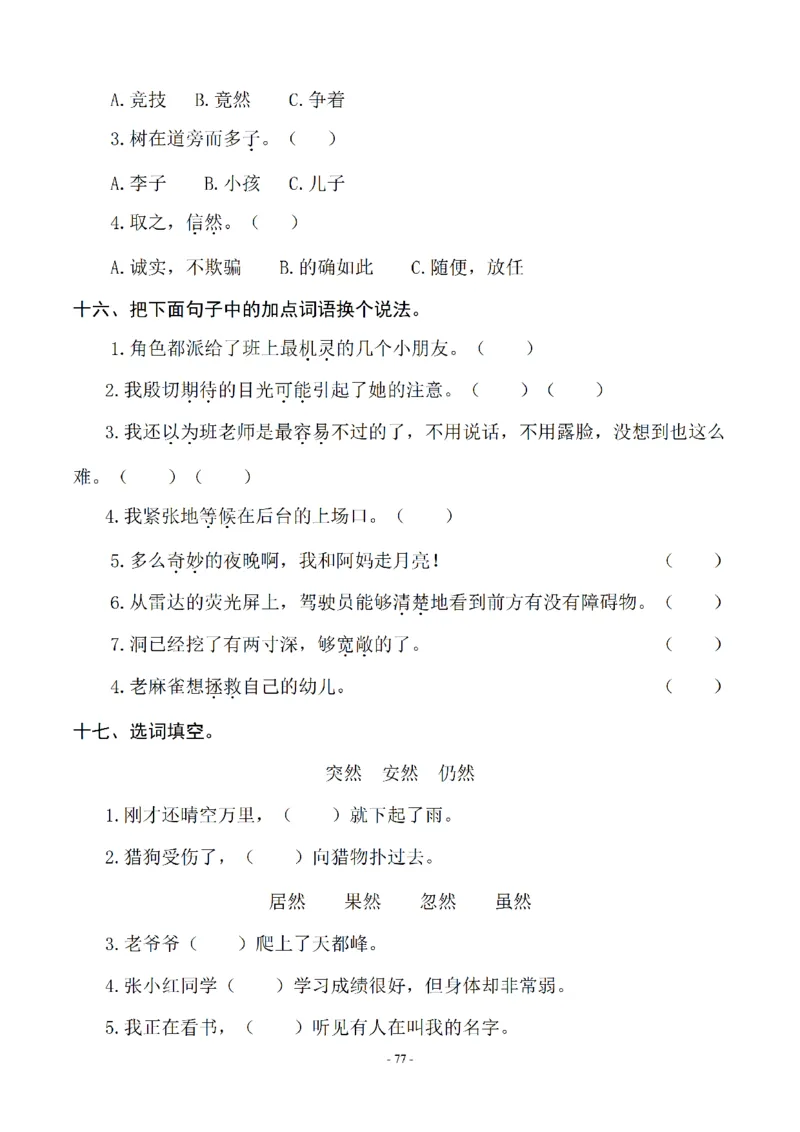 A. 竞技　B. 竟然　C. 争着

3. 树在道旁而多子。（　）

A. 李子　B. 小孩　C. 儿子

4. 取之，信然。（　）

A. 诚实，不欺骗　B. 的确如此　C. 随便，放任

十六、把下面句子中的加点词语换个说法。

1. 角色都派给了班上最机灵的几个小朋友。（　）

2. 我殷切期待的目光可能引起了她的注意。（　）（　）

3. 我还以为班老师是最容易不过的了，不用说话，不用露脸，没想到也这么难。（　）（　）

4. 我紧张地等候在后台的上场口。（　）

5. 多么奇妙的夜晚啊，我和阿妈走月亮！（　）

6. 从雷达的荧光屏上，驾驶员能够清楚地看到前方有没有障碍物。（　）

7. 洞已经挖了有两寸深，够宽敞的了。（　）

4. 老麻雀想拯救自己的幼儿。（　）

十七、选词填空。

突然　安然　仍然

1. 刚才还晴空万里，（　）就下起了雨。

2. 猎狗受伤了，（　）向猎物扑过去。

居然　果然　忽然　虽然

3. 老爷爷（　）爬上了天都峰。

4. 张小红同学（　）学习成绩很好，但身体却非常弱。

5. 我正在看书，（　）听见有人在叫我的名字。

- 77 -